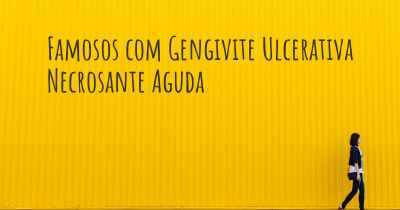 Famosos com Gengivite Ulcerativa Necrosante Aguda